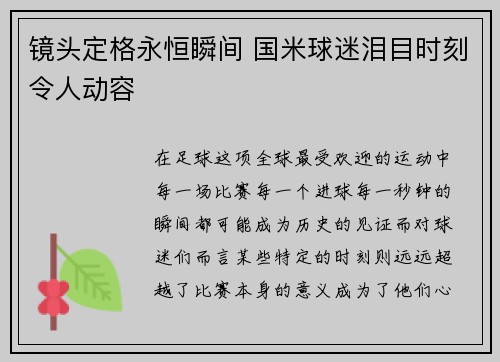 镜头定格永恒瞬间 国米球迷泪目时刻令人动容

在足球这项全球最受欢迎的运动中每一场比赛每一个进球每一秒钟的瞬间都可能成为历史的见证而对球迷们而言某些特定的时刻则远远超越了比赛本身的意义成为了他们心